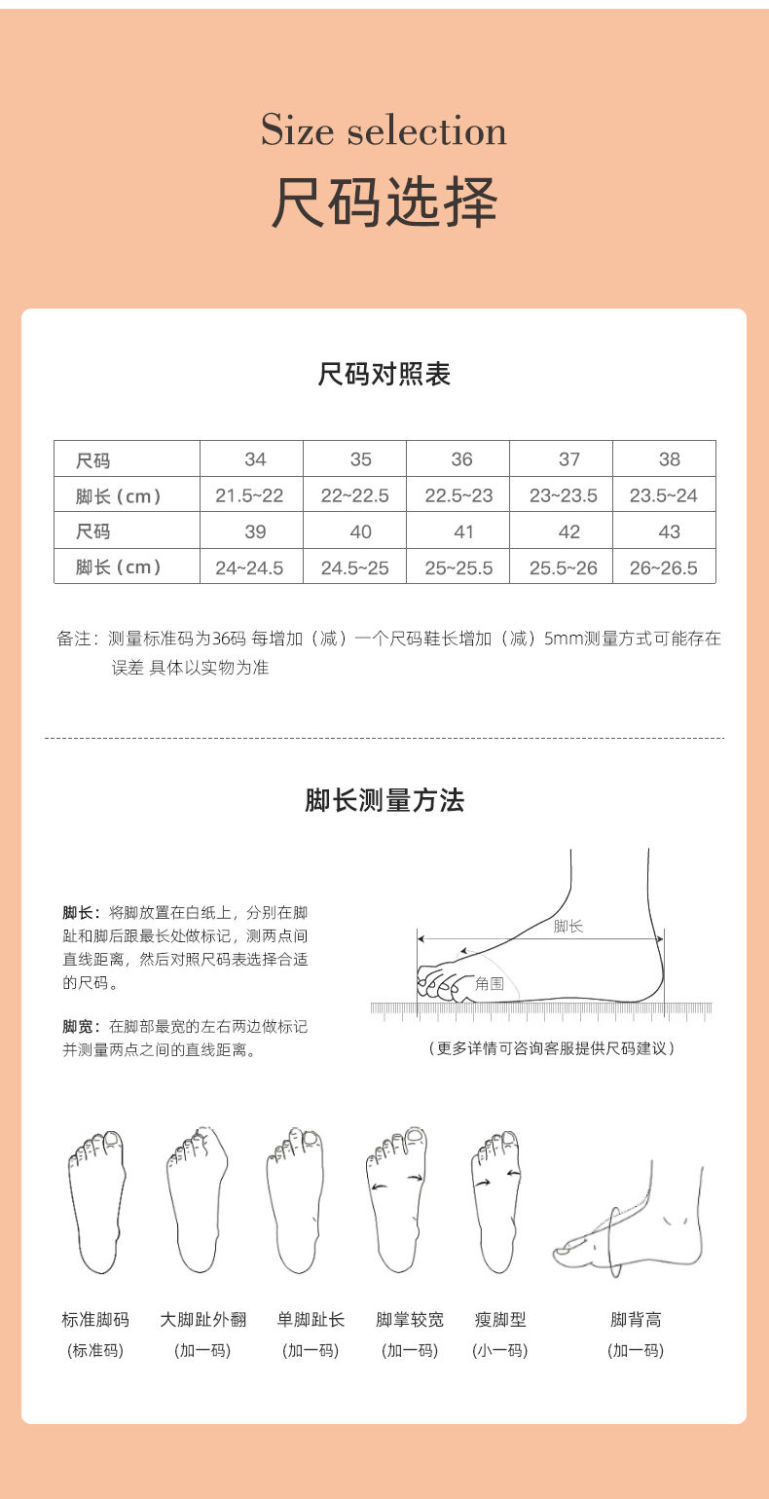 Size selection
尺码选择

尺码对照表

| 尺码 | 34 | 35 | 36 | 37 | 38 |
|---|---|---|---|---|---|
| 脚长（cm） | 21.5~22 | 22~22.5 | 22.5~23 | 23~23.5 | 23.5~24 |
| 尺码 | 39 | 40 | 41 | 42 | 43 |
| 脚长（cm） | 24~24.5 | 24.5~25 | 25~25.5 | 25.5~26 | 26~26.5 |

备注：测量标准码为36码 每增加（减）一个尺码鞋长增加（减）5mm测量方式可能存在误差 具体以实物为准

脚长测量方法

脚长：将脚放置在白纸上，分别在脚趾和脚后跟最长处做标记，测两点间直线距离，然后对照尺码表选择合适的尺码。

脚宽：在脚部最宽的左右两边做标记并测量两点之间的直线距离。

脚长

角围

（更多详情可咨询客服提供尺码建议）

标准脚码
(标准码)

大脚趾外翻
(加一码)

单脚趾长
(加一码)

脚掌较宽
(加一码)

瘦脚型
(小一码)

脚背高
(加一码)